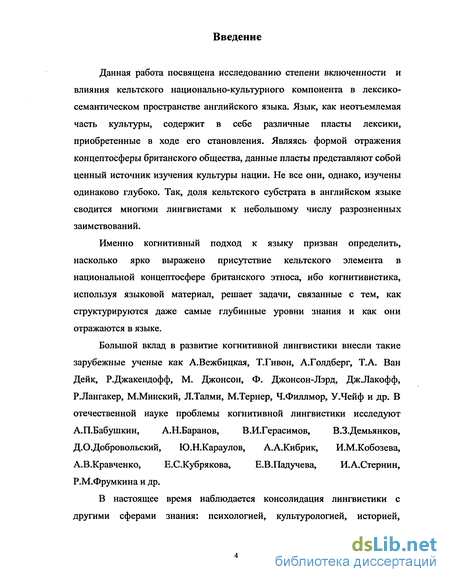 Введение

Данная работа посвящена исследованию степени включенности и влияния кельтского национально-культурного компонента в лексико-семантическом пространстве английского языка. Язык, как неотъемлемая часть культуры, содержит в себе различные пласты лексики, приобретенные в ходе его становления. Являясь формой отражения концептосферы британского общества, данные пласты представляют собой ценный источник изучения культуры нации. Не все они, однако, изучены одинаково глубоко. Так, доля кельтского субстрата в английском языке сводится многими лингвистами к небольшому числу разрозненных заимствований.

Именно когнитивный подход к языку призван определить, насколько ярко выражено присутствие кельтского элемента в национальной концептосфере британского этноса, ибо когнитивистика, используя языковой материал, решает задачи, связанные с тем, как структурируются даже самые глубинные уровни знания и как они отражаются в языке.

Большой вклад в развитие когнитивной лингвистики внесли такие зарубежные ученые как А.Вежбицкая, Т.Гивон, А.Голдберг, Т.А. Ван Дейк, Р.Джакендофф, М. Джонсон, Ф. Джонсон-Лэрд, Дж.Лакофф, Р.Лангакер, М.Минский, Л.Талми, М.Тернер, Ч.Филлмор, У.Чейф и др. В отечественной науке проблемы когнитивной лингвистики исследуют А.П.Бабушкин, А.Н.Баранов, В.И.Герасимов, В.З.Демьянков, Д.О.Добровольский, Ю.Н.Караулов, А.А.Кибрик, И.М.Кобозева, А.В.Кравченко, Е.С.Кубрякова, Е.В.Падучева, И.А.Стернин, Р.М.Фрумкина и др.

В настоящее время наблюдается консолидация лингвистики с другими сферами знания: психологией, культурологией, историей,

4

dsLib.net
библиотека диссертаций